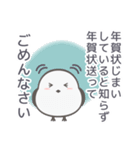 年賀状じまい
していると知らず
年賀状送って

ごめんなさい